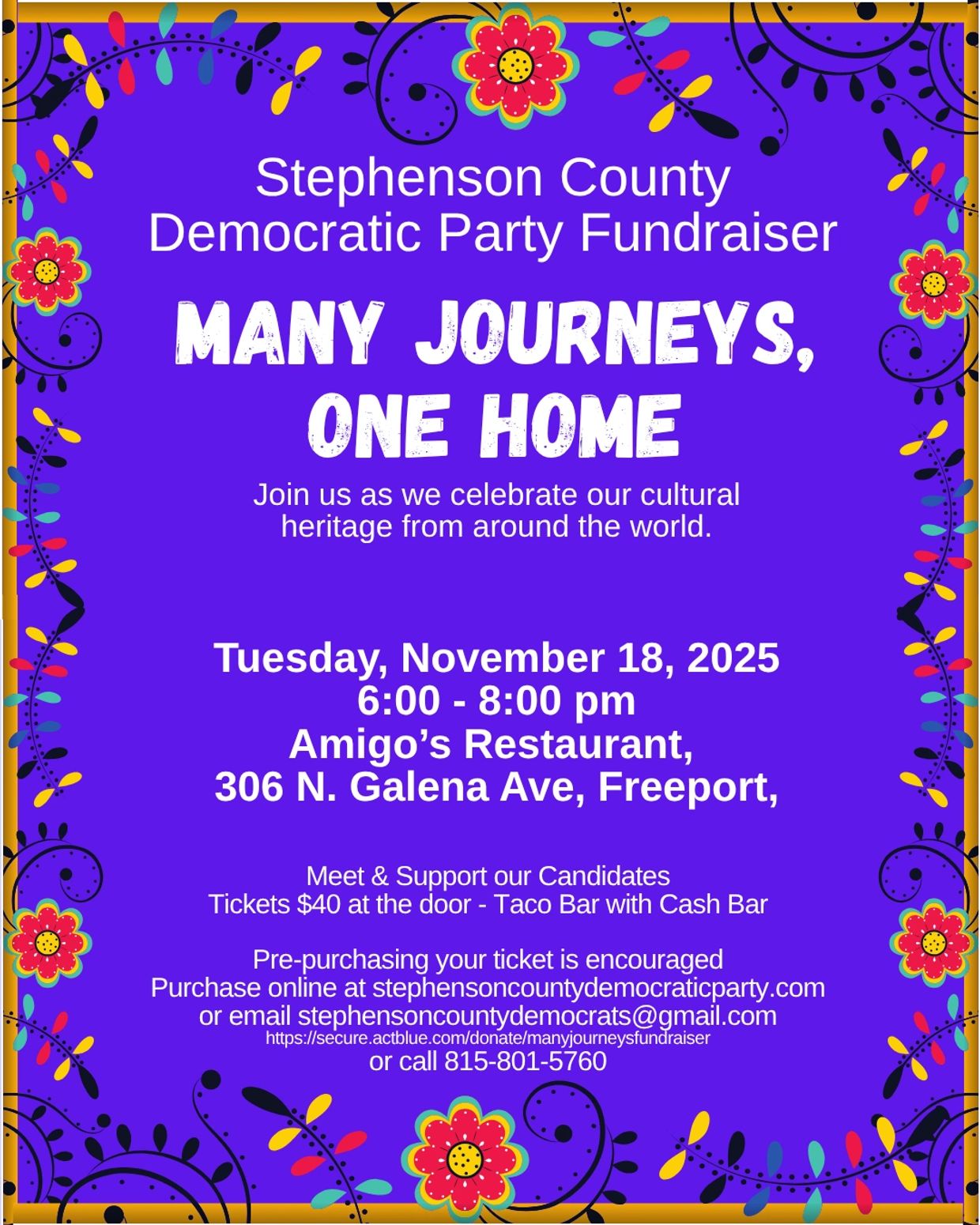 Stephenson County
Democratic Party Fundraiser

MANY JOURNEYS,
ONE HOME

Join us as we celebrate our cultural heritage from around the world.

Tuesday, November 18, 2025
6:00 - 8:00 pm
Amigo's Restaurant,
306 N. Galena Ave, Freeport,

Meet & Support our Candidates
Tickets $40 at the door - Taco Bar with Cash Bar

Pre-purchasing your ticket is encouraged
Purchase online at stephensoncountydemocraticparty.com
or email stephensoncountydemocrats@gmail.com
https://secure.actblue.com/donate/manyjourneysfundraiser
or call 815-801-5760